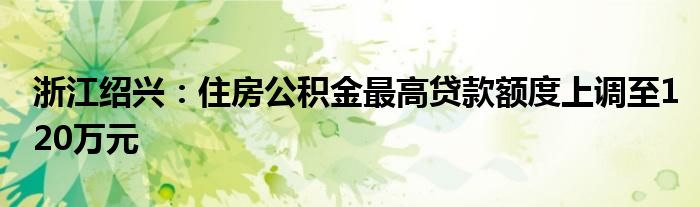 浙江绍兴：住房公积金最高贷款额度上调至120万元